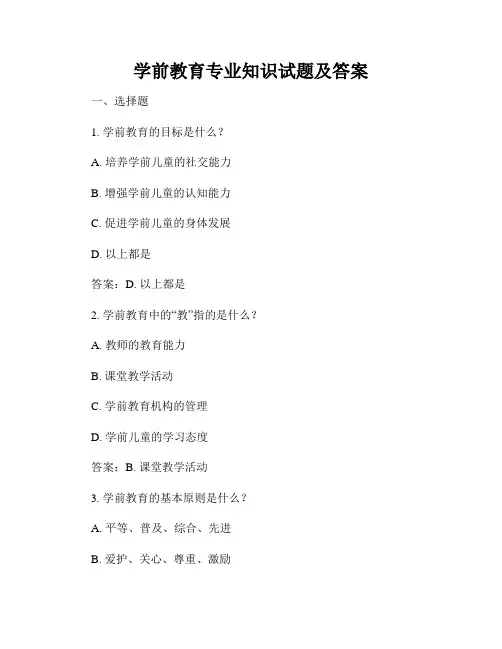 学前教育专业知识试题及答案

一、选择题

1. 学前教育的目标是什么？

A. 培养学前儿童的社交能力

B. 增强学前儿童的认知能力

C. 促进学前儿童的身体发展

D. 以上都是

答案：D. 以上都是

2. 学前教育中的“教”指的是什么？

A. 教师的教育能力

B. 课堂教学活动

C. 学前教育机构的管理

D. 学前儿童的学习态度

答案：B. 课堂教学活动

3. 学前教育的基本原则是什么？

A. 平等、普及、综合、先进

B. 爱护、关心、尊重、激励